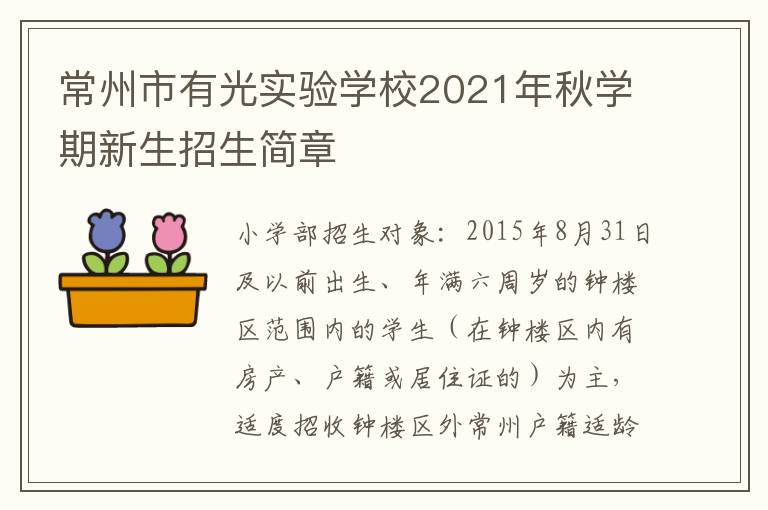 常州市有光实验学校2021年秋学期新生招生简章

小学部招生对象：2015年8月31日及以前出生、年满六周岁的钟楼区范围内的学生（在钟楼区内有房产、户籍或居住证的）为主，适度招收钟楼区外常州户籍适龄